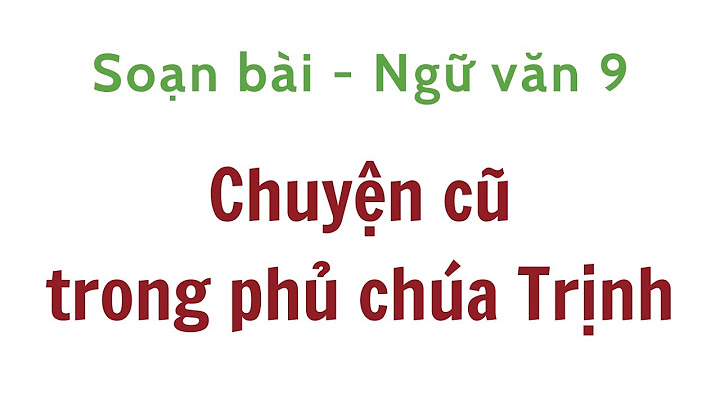 Soạn bài - Ngữ văn 9

Chuyện cũ trong phủ chúa Trịnh